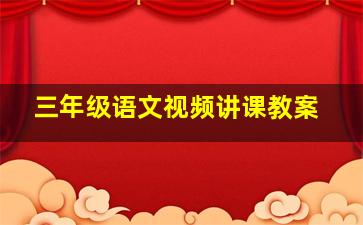 三年级语文视频讲课教案